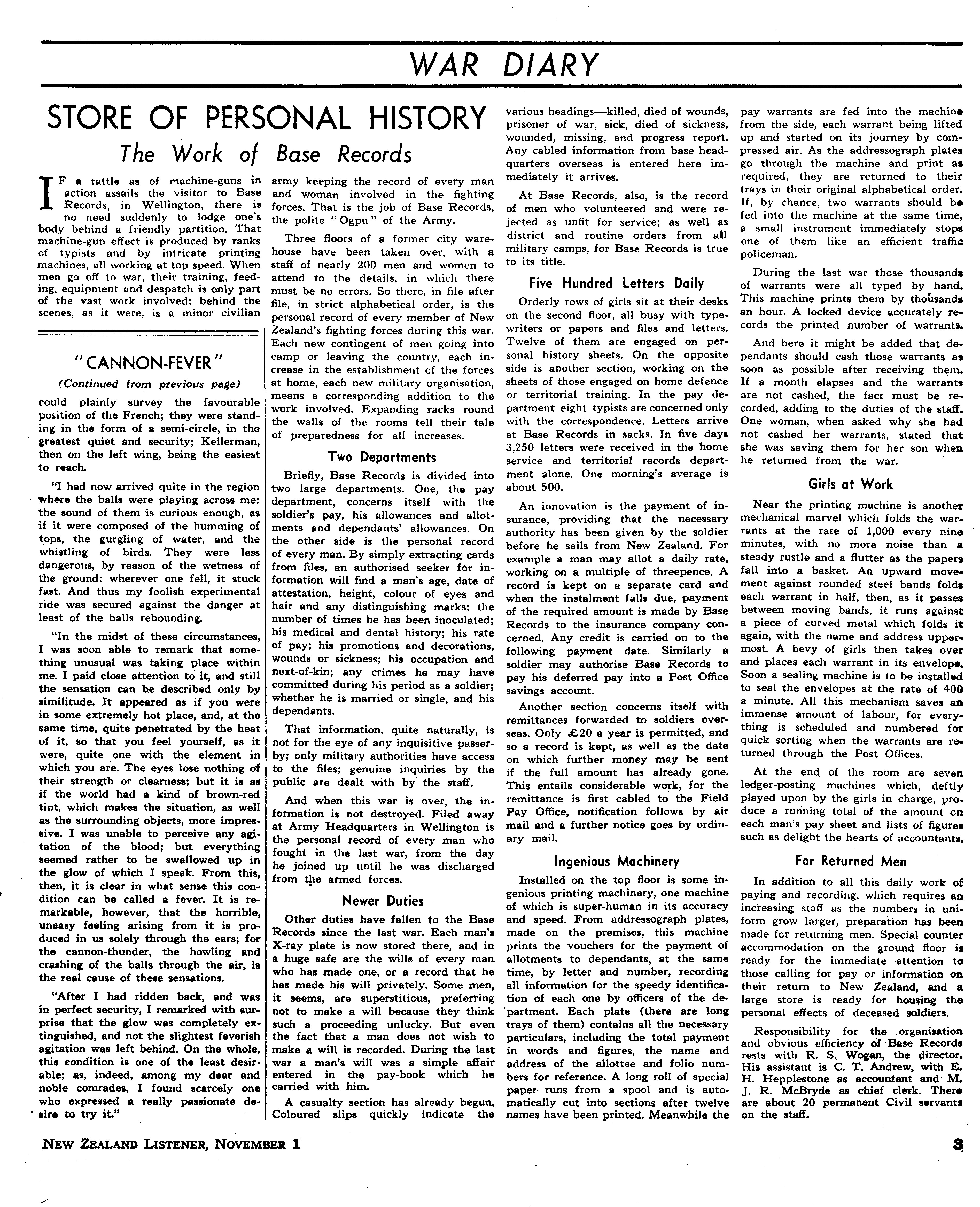 WAR DIARY

STORE OF PERSONAL HISTORY

The Work of Base Records

IF a rattle as of machine-guns in action assails the visitor to Base Records, in Wellington, there is no need suddenly to lodge one's body behind a friendly partition. That machine-gun effect is produced by ranks of typists and by intricate printing machines, all working at top speed. When men go off to war, their training, feeding, equipment and despatch is only part of the vast work involved; behind the scenes, as it were, is a minor civilian army keeping the record of every man and woman involved in the fighting forces. That is the job of Base Records, the polite "Ogpu" of the Army.

Three floors of a former city warehouse have been taken over, with a staff of nearly 200 men and women to attend to the details, in which there must be no errors. So there, in file after file, in strict alphabetical order, is the personal record of every member of New Zealand's fighting forces during this war. Each new contingent of men going into camp or leaving the country, each increase in the establishment of the forces at home, each new military organisation, means a corresponding addition to the work involved. Expanding racks round the walls of the rooms tell their tale of preparedness for all increases.

Two Departments

Briefly, Base Records is divided into two large departments. One, the pay department, concerns itself with the soldier's pay, his allowances and allotments and dependants' allowances. On the other side is the personal record of every man. By simply extracting cards from files, an authorised seeker for information will find a man's age, date of attestation, height, colour of eyes and hair and any distinguishing marks; the number of times he has been inoculated; his medical and dental history; his rate of pay; his promotions and decorations, wounds or sickness; his occupation and next-of-kin; any crimes he may have committed during his period as a soldier; whether he is married or single, and his dependants.

That information, quite naturally, is not for the eye of any inquisitive passer-by; only military authorities have access to the files; genuine inquiries by the public are dealt with by the staff.

And when this war is over, the information is not destroyed. Filed away at Army Headquarters in Wellington is the personal record of every man who fought in the last war, from the day he joined up until he was discharged from the armed forces.

Newer Duties

Other duties have fallen to the Base Records since the last war. Each man's X-ray plate is now stored there, and in a huge safe are the wills of every man who has made one, or a record that he has made his will privately. Some men, it seems, are superstitious, preferring not to make a will because they think such a proceeding unlucky. But even the fact that a man does not wish to make a will is recorded. During the last war a man's will was a simple affair entered in the pay-book which he carried with him.

A casualty section has already begun. Coloured slips quickly indicate the various headings—killed, died of wounds, prisoner of war, sick, died of sickness, wounded, missing, and progress report. Any cabled information from base headquarters overseas is entered here immediately it arrives.

At Base Records, also, is the record of men who volunteered and were rejected as unfit for service; as well as district and routine orders from all military camps, for Base Records is true to its title.

Five Hundred Letters Daily

Orderly rows of girls sit at their desks on the second floor, all busy with typewriters or papers and files and letters. Twelve of them are engaged on personal history sheets. On the opposite side is another section, working on the sheets of those engaged on home defence or territorial training. In the pay department eight typists are concerned only with the correspondence. Letters arrive at Base Records in sacks. In five days 3,250 letters were received in the home service and territorial records department alone. One morning's average is about 500.

An innovation is the payment of insurance, providing that the necessary authority has been given by the soldier before he sails from New Zealand. For example a man may allot a daily rate, working on a multiple of threepence. A record is kept on a separate card and when the instalment falls due, payment of the required amount is made by Base Records to the insurance company concerned. Any credit is carried on to the following payment date. Similarly a soldier may authorise Base Records to pay his deferred pay into a Post Office savings account.

Another section concerns itself with remittances forwarded to soldiers overseas. Only £20 a year is permitted, and so a record is kept, as well as the date on which further money may be sent if the full amount has already gone. This entails considerable work, for the remittance is first cabled to the Field Pay Office, notification follows by air mail and a further notice goes by ordinary mail.

Ingenious Machinery

Installed on the top floor is some ingenious printing machinery, one machine of which is super-human in its accuracy and speed. From addressograph plates, made on the premises, this machine prints the vouchers for the payment of allotments to dependants, at the same time, by letter and number, recording all information for the speedy identification of each one by officers of the department. Each plate (there are long trays of them) contains all the necessary particulars, including the total payment in words and figures, the name and address of the allottee and folio numbers for reference. A long roll of special paper runs from a spool and is automatically cut into sections after twelve names have been printed. Meanwhile the pay warrants are fed into the machine from the side, each warrant being lifted up and started on its journey by compressed air. As the addressograph plates go through the machine and print as required, they are returned to their trays in their original alphabetical order. If, by chance, two warrants should be fed into the machine at the same time, a small instrument immediately stops one of them like an efficient traffic policeman.

During the last war those thousands of warrants were all typed by hand. This machine prints them by thousands an hour. A locked device accurately records the printed number of warrants.

And here it might be added that dependants should cash those warrants as soon as possible after receiving them. If a month elapses and the warrants are not cashed, the fact must be recorded, adding to the duties of the staff. One woman, when asked why she had not cashed her warrants, stated that she was saving them for her son when he returned from the war.

Girls at Work

Near the printing machine is another mechanical marvel which folds the warrants at the rate of 1,000 every nine minutes, with no more noise than a steady rustle and a flutter as the papers fall into a basket. An upward movement against rounded steel bands folds each warrant in half, then, as it passes between moving bands, it runs against a piece of curved metal which folds it again, with the name and address uppermost. A bevy of girls then takes over and places each warrant in its envelope. Soon a sealing machine is to be installed to seal the envelopes at the rate of 400 a minute. All this mechanism saves an immense amount of labour, for everything is scheduled and numbered for quick sorting when the warrants are returned through the Post Offices.

At the end of the room are seven ledger-posting machines which, deftly played upon by the girls in charge, produce a running total of the amount on each man's pay sheet and lists of figures such as delight the hearts of accountants.

For Returned Men

In addition to all this daily work of paying and recording, which requires an increasing staff as the numbers in uniform grow larger, preparation has been made for returning men. Special counter accommodation on the ground floor is ready for the immediate attention to those calling for pay or information on their return to New Zealand, and a large store is ready for housing the personal effects of deceased soldiers.

Responsibility for the organisation and obvious efficiency of Base Records rests with R. S. Wogan, the director. His assistant is C. T. Andrew, with E. H. Hepplestone as accountant and M. J. R. McBryde as chief clerk. There are about 20 permanent Civil servants on the staff.

"CANNON-FEVER"

(Continued from previous page)

could plainly survey the favourable position of the French; they were standing in the form of a semi-circle, in the greatest quiet and security; Kellerman, then on the left wing, being the easiest to reach.

"I had now arrived quite in the region where the balls were playing across me: the sound of them is curious enough, as if it were composed of the humming of tops, the gurgling of water, and the whistling of birds. They were less dangerous, by reason of the wetness of the ground: wherever one fell, it stuck fast. And thus my foolish experimental ride was secured against the danger at least of the balls rebounding.

"In the midst of these circumstances, I was soon able to remark that something unusual was taking place within me. I paid close attention to it, and still the sensation can be described only by similitude. It appeared as if you were in some extremely hot place, and, at the same time, quite penetrated by the heat of it, so that you feel yourself, as it were, quite one with the element in which you are. The eyes lose nothing of their strength or clearness; but it is as if the world had a kind of brown-red tint, which makes the situation, as well as the surrounding objects, more impressive. I was unable to perceive any agitation of the blood; but everything seemed rather to be swallowed up in the glow of which I speak. From this, then, it is clear in what sense this condition can be called a fever. It is remarkable, however, that the horrible, uneasy feeling arising from it is produced in us solely through the ears; for the cannon-thunder, the howling and crashing of the balls through the air, is the real cause of these sensations.

"After I had ridden back, and was in perfect security, I remarked with surprise that the glow was completely extinguished, and not the slightest feverish agitation was left behind. On the whole, this condition is one of the least desirable; as, indeed, among my dear and noble comrades, I found scarcely one who expressed a really passionate desire to try it."

NEW ZEALAND LISTENER, NOVEMBER 1

3